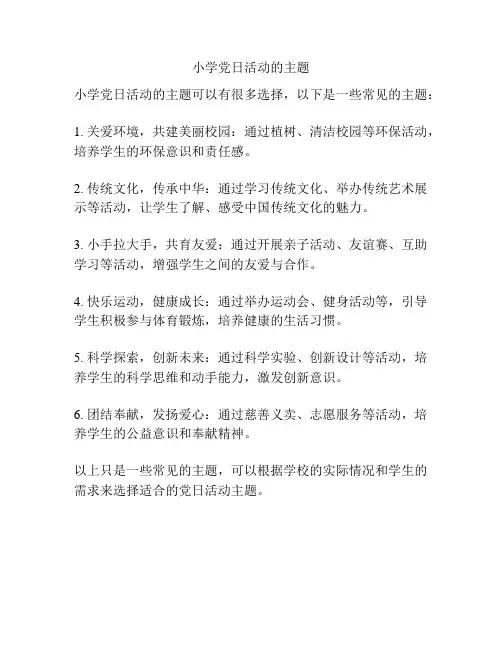 小学党日活动的主题

小学党日活动的主题可以有很多选择，以下是一些常见的主题：

1. 关爱环境，共建美丽校园：通过植树、清洁校园等环保活动，培养学生的环保意识和责任感。

2. 传统文化，传承中华：通过学习传统文化、举办传统艺术展示等活动，让学生了解、感受中国传统文化的魅力。

3. 小手拉大手，共育友爱：通过开展亲子活动、友谊赛、互助学习等活动，增强学生之间的友爱与合作。

4. 快乐运动，健康成长：通过举办运动会、健身活动等，引导学生积极参与体育锻炼，培养健康的生活习惯。

5. 科学探索，创新未来：通过科学实验、创新设计等活动，培养学生的科学思维和动手能力，激发创新意识。

6. 团结奉献，发扬爱心：通过慈善义卖、志愿服务等活动，培养学生的公益意识和奉献精神。

以上只是一些常见的主题，可以根据学校的实际情况和学生的需求来选择适合的党日活动主题。